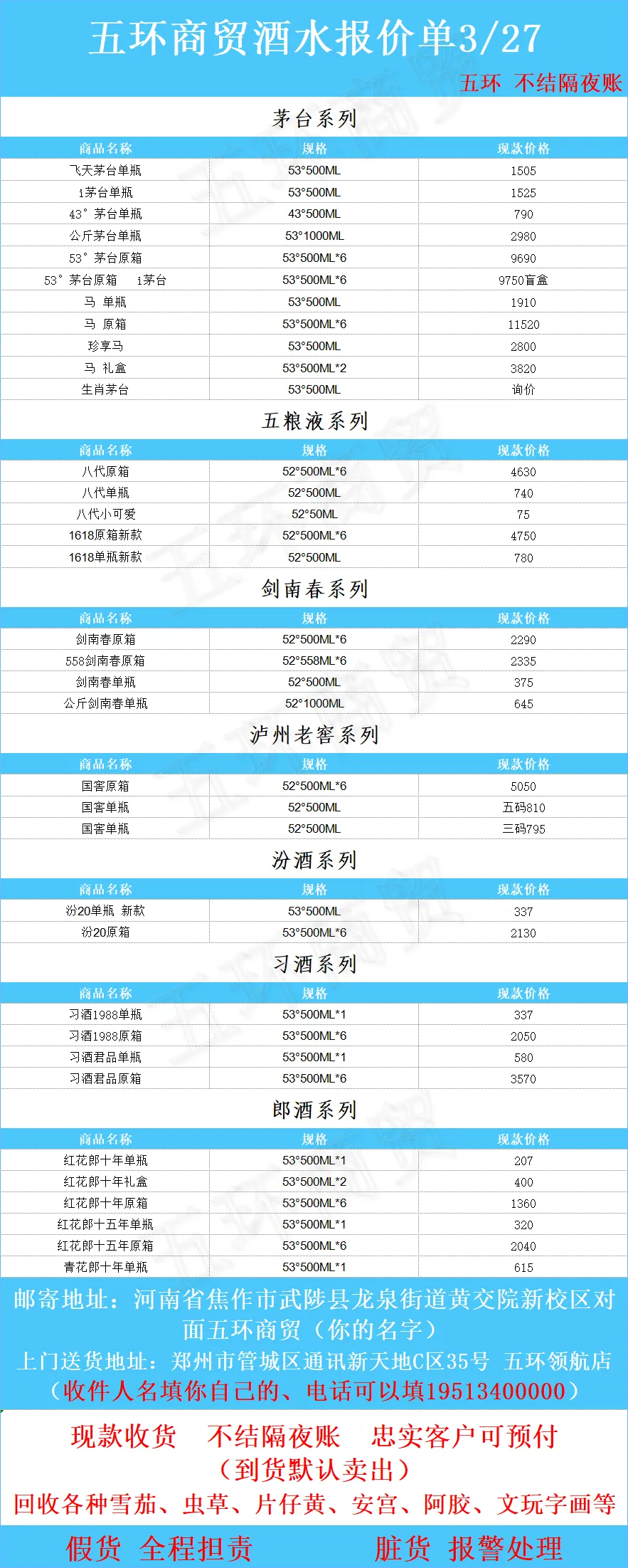 五环商贸酒水报价单3/27

五环 不结隔夜账

茅台系列

| 商品名称 | 规格 | 现款价格 |
|---|---|---|
| 飞天茅台单瓶 | 53°500ML | 1505 |
| i茅台单瓶 | 53°500ML | 1525 |
| 43°茅台单瓶 | 43°500ML | 790 |
| 公斤茅台单瓶 | 53°1000ML | 2980 |
| 53°茅台原箱 | 53°500ML*6 | 9690 |
| 53°茅台原箱 i茅台 | 53°500ML*6 | 9750盲盒 |
| 马 单瓶 | 53°500ML | 1910 |
| 马 原箱 | 53°500ML*6 | 11520 |
| 珍享马 | 53°500ML | 2800 |
| 马 礼盒 | 53°500ML*2 | 3820 |
| 生肖茅台 | 53°500ML | 询价 |

五粮液系列

| 商品名称 | 规格 | 现款价格 |
|---|---|---|
| 八代原箱 | 52°500ML*6 | 4630 |
| 八代单瓶 | 52°500ML | 740 |
| 八代小可爱 | 52°50ML | 75 |
| 1618原箱新款 | 52°500ML*6 | 4750 |
| 1618单瓶新款 | 52°500ML | 780 |

剑南春系列

| 商品名称 | 规格 | 现款价格 |
|---|---|---|
| 剑南春原箱 | 52°500ML*6 | 2290 |
| 558剑南春原箱 | 52°558ML*6 | 2335 |
| 剑南春单瓶 | 52°500ML | 375 |
| 公斤剑南春单瓶 | 52°1000ML | 645 |

泸州老窖系列

| 商品名称 | 规格 | 现款价格 |
|---|---|---|
| 国窖原箱 | 52°500ML*6 | 5050 |
| 国窖单瓶 | 52°500ML | 五码810 |
| 国窖单瓶 | 52°500ML | 三码795 |

汾酒系列

| 商品名称 | 规格 | 现款价格 |
|---|---|---|
| 汾20单瓶 新款 | 53°500ML | 337 |
| 汾20原箱 | 53°500ML*6 | 2130 |

习酒系列

| 商品名称 | 规格 | 现款价格 |
|---|---|---|
| 习酒1988单瓶 | 53°500ML*1 | 337 |
| 习酒1988原箱 | 53°500ML*6 | 2050 |
| 习酒君品单瓶 | 53°500ML*1 | 580 |
| 习酒君品原箱 | 53°500ML*6 | 3570 |

郎酒系列

| 商品名称 | 规格 | 现款价格 |
|---|---|---|
| 红花郎十年单瓶 | 53°500ML*1 | 207 |
| 红花郎十年礼盒 | 53°500ML*2 | 400 |
| 红花郎十年原箱 | 53°500ML*6 | 1360 |
| 红花郎十五年单瓶 | 53°500ML*1 | 320 |
| 红花郎十五年原箱 | 53°500ML*6 | 2040 |
| 青花郎十年单瓶 | 53°500ML*1 | 615 |

邮寄地址：河南省焦作市武陟县龙泉街道黄交院新校区对面五环商贸（你的名字）
上门送货地址：郑州市管城区通讯新天地C区35号 五环领航店
（收件人名填你自己的、电话可以填19513400000）

现款收货 不结隔夜账 忠实客户可预付
（到货默认卖出）
回收各种雪茄、虫草、片仔黄、安宫、阿胶、文玩字画等

假货 全程担责 脏货 报警处理